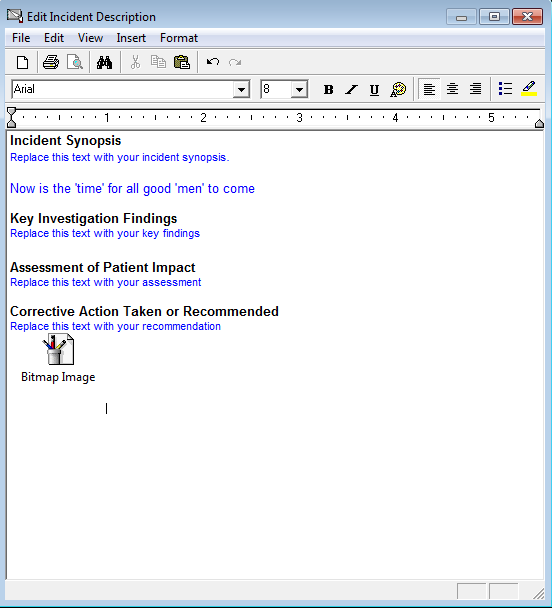 Edit Incident Description

File Edit View Insert Format

Arial 8 B I U

1 2 3 4 5

Incident Synopsis
Replace this text with your incident synopsis.

Now is the 'time' for all good 'men' to come

Key Investigation Findings
Replace this text with your key findings

Assessment of Patient Impact
Replace this text with your assessment

Corrective Action Taken or Recommended
Replace this text with your recommendation

Bitmap Image